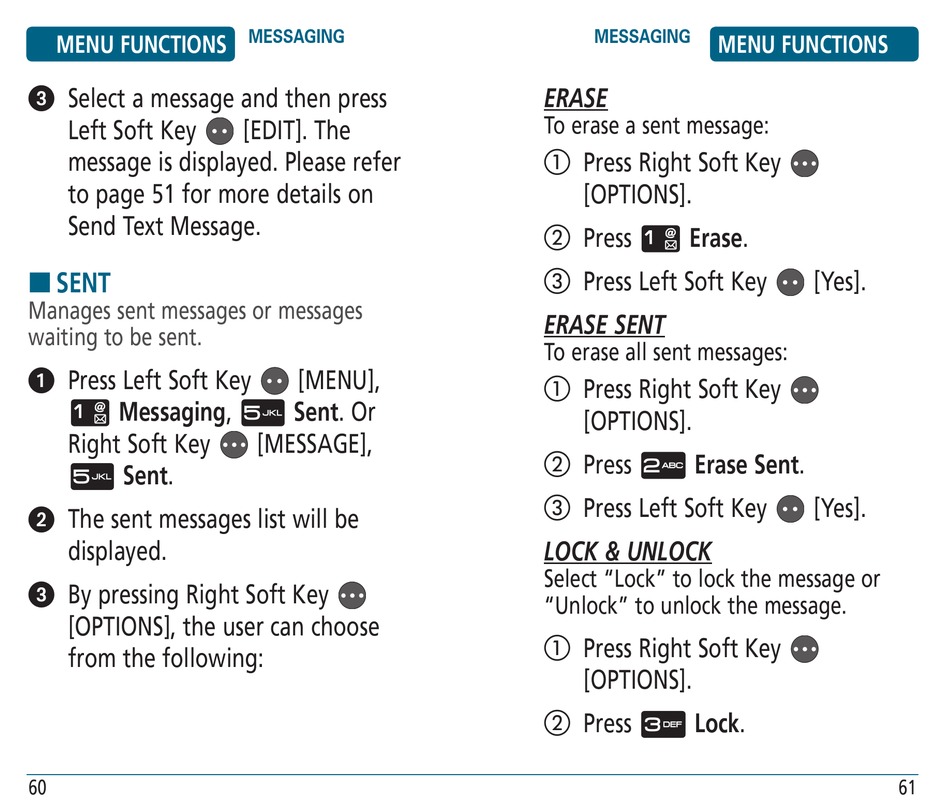 MENU FUNCTIONS MESSAGING

❸ Select a message and then press Left Soft Key [EDIT]. The message is displayed. Please refer to page 51 for more details on Send Text Message.

■ SENT
Manages sent messages or messages waiting to be sent.

❶ Press Left Soft Key [MENU], 1 Messaging, 5 JKL Sent. Or Right Soft Key [MESSAGE], 5 JKL Sent.

❷ The sent messages list will be displayed.

❸ By pressing Right Soft Key [OPTIONS], the user can choose from the following:

60

MESSAGING MENU FUNCTIONS

ERASE
To erase a sent message:

① Press Right Soft Key [OPTIONS].

② Press 1 Erase.

③ Press Left Soft Key [Yes].

ERASE SENT
To erase all sent messages:

① Press Right Soft Key [OPTIONS].

② Press 2 ABC Erase Sent.

③ Press Left Soft Key [Yes].

LOCK & UNLOCK
Select “Lock” to lock the message or “Unlock” to unlock the message.

① Press Right Soft Key [OPTIONS].

② Press 3 DEF Lock.

61